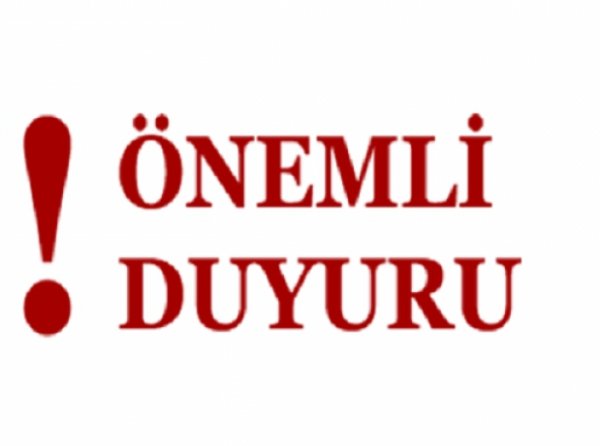 ! ÖNEMLİ DUYURU